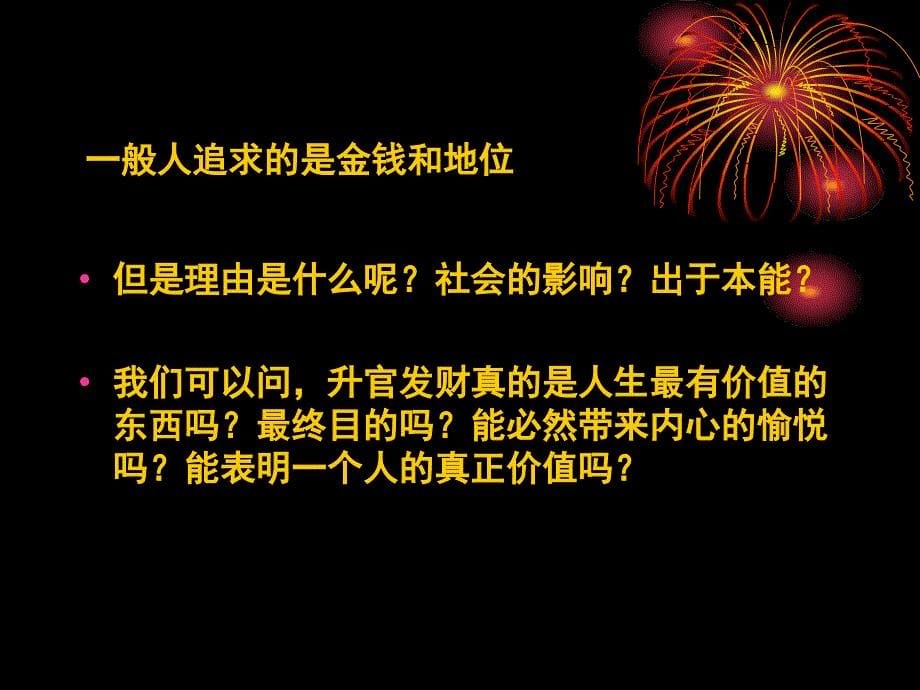 一般人追求的是金钱和地位

• 但是理由是什么呢？社会的影响？出于本能？

• 我们可以问，升官发财真的是人生最有价值的东西吗？最终目的吗？能必然带来内心的愉悦吗？能表明一个人的真正价值吗？